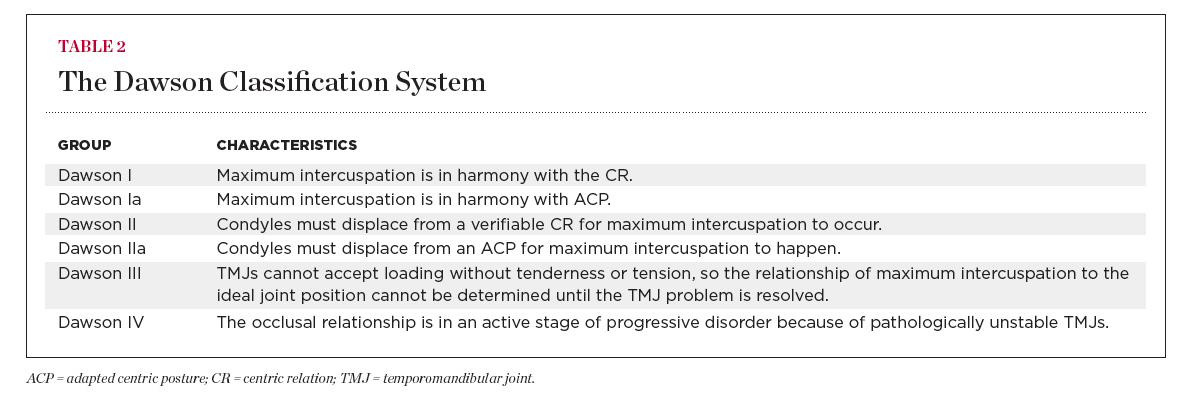 TABLE 2

The Dawson Classification System

| GROUP | CHARACTERISTICS |
|---|---|
| Dawson I | Maximum intercuspation is in harmony with the CR. |
| Dawson Ia | Maximum intercuspation is in harmony with ACP. |
| Dawson II | Condyles must displace from a verifiable CR for maximum intercuspation to occur. |
| Dawson IIa | Condyles must displace from an ACP for maximum intercuspation to happen. |
| Dawson III | TMJs cannot accept loading without tenderness or tension, so the relationship of maximum intercuspation to the ideal joint position cannot be determined until the TMJ problem is resolved. |
| Dawson IV | The occlusal relationship is in an active stage of progressive disorder because of pathologically unstable TMJs. |

ACP = adapted centric posture; CR = centric relation; TMJ = temporomandibular joint.